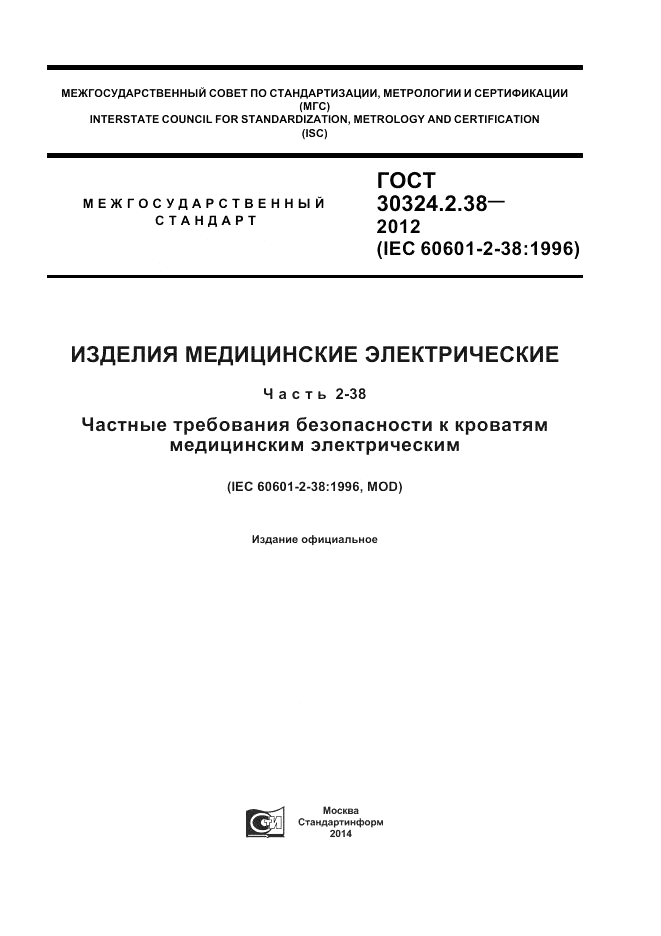 МЕЖГОСУДАРСТВЕННЫЙ СОВЕТ ПО СТАНДАРТИЗАЦИИ, МЕТРОЛОГИИ И СЕРТИФИКАЦИИ (МГС)
INTERSTATE COUNCIL FOR STANDARDIZATION, METROLOGY AND CERTIFICATION (ISC)

МЕЖГОСУДАРСТВЕННЫЙ СТАНДАРТ

ГОСТ 30324.2.38— 2012 (IEC 60601-2-38:1996)

ИЗДЕЛИЯ МЕДИЦИНСКИЕ ЭЛЕКТРИЧЕСКИЕ

Часть 2-38

Частные требования безопасности к кроватям медицинским электрическим

(IEC 60601-2-38:1996, MOD)

Издание официальное

Москва
Стандартинформ
2014